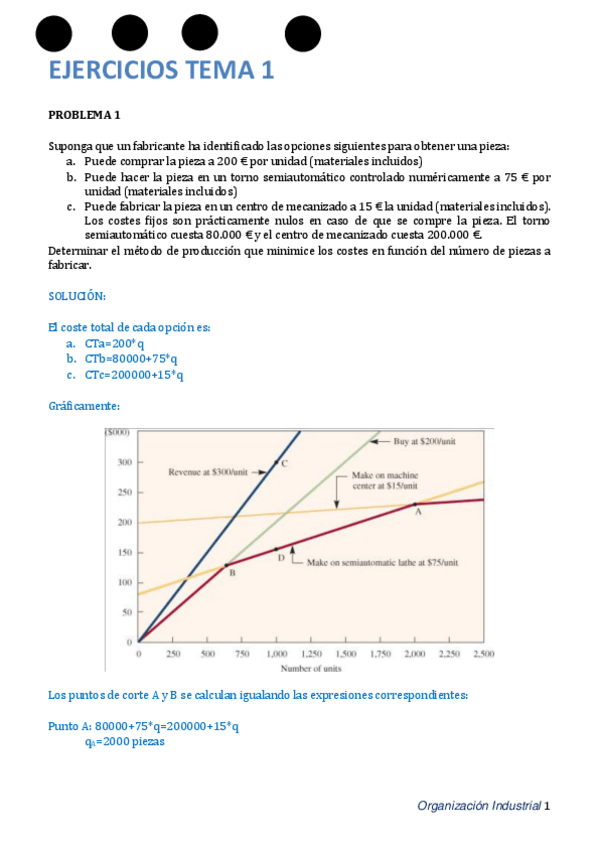 EJERCICIOS TEMA 1

PROBLEMA 1

Suponga que un fabricante ha identificado las opciones siguientes para obtener una pieza:
a. Puede comprar la pieza a 200 € por unidad (materiales incluidos)
b. Puede hacer la pieza en un torno semiautomático controlado numéricamente a 75 € por unidad (materiales incluidos)
c. Puede fabricar la pieza en un centro de mecanizado a 15 € la unidad (materiales incluidos). Los costes fijos son prácticamente nulos en caso de que se compre la pieza. El torno semiautomático cuesta 80.000 € y el centro de mecanizado cuesta 200.000 €.
Determinar el método de producción que minimice los costes en función del número de piezas a fabricar.

SOLUCIÓN:

El coste total de cada opción es:
a. CTa=200*q
b. CTb=80000+75*q
c. CTc=200000+15*q

Gráficamente:

($000)
300
250
200
150
100
50
0
0 250 500 750 1,000 1,250 1,500 1,750 2,000 2,250 2,500
Number of units
Revenue at $300/unit
C
Buy at $200/unit
Make on machine center at $15/unit
A
D
Make on semiautomatic lathe at $75/unit
B

Los puntos de corte A y B se calculan igualando las expresiones correspondientes:

Punto A: 80000+75*q=200000+15*q
$q_A$=2000 piezas

Organización Industrial 1